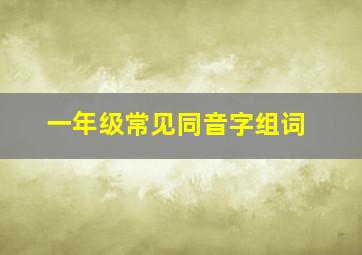 一年级常见同音字组词